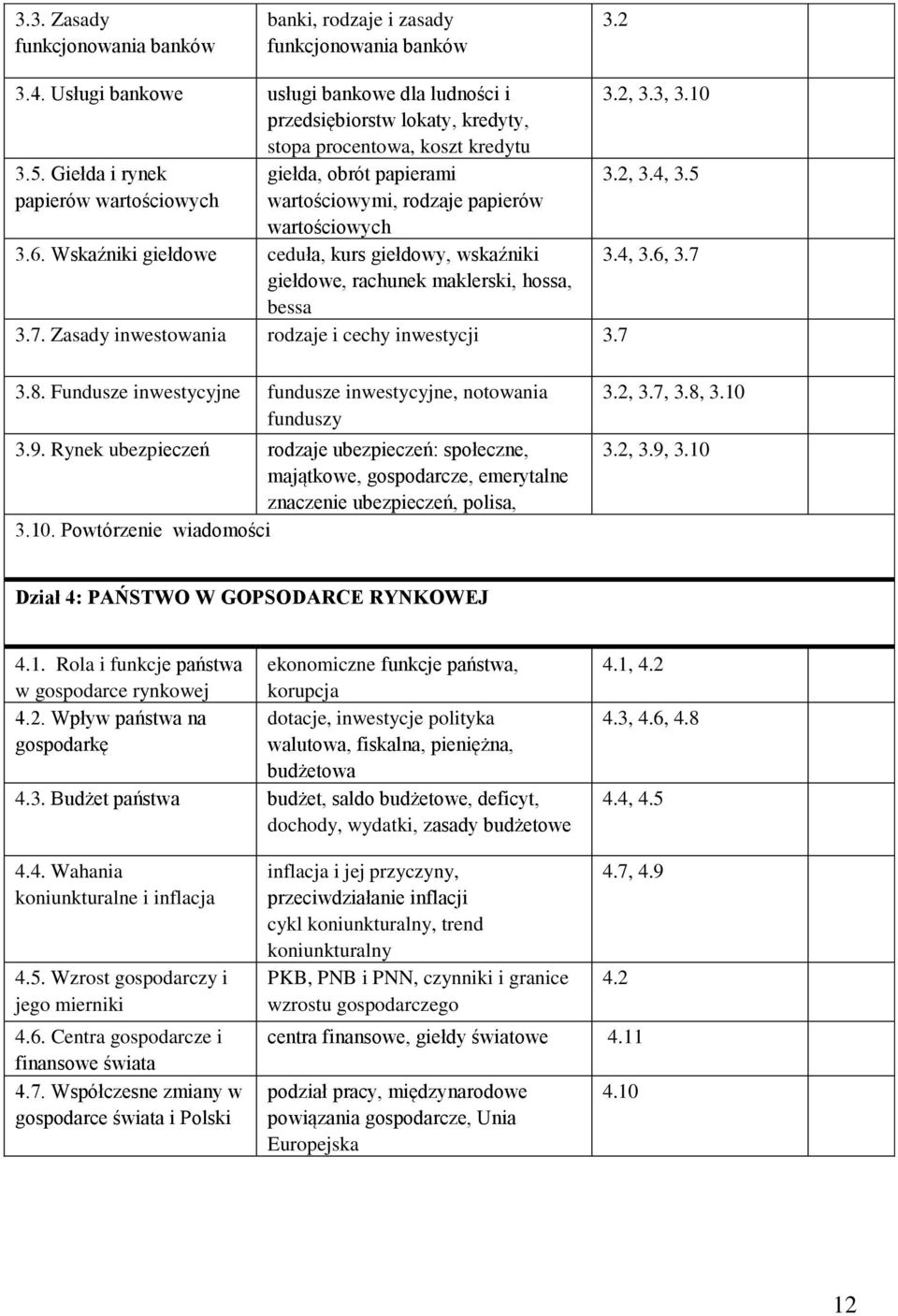 | | | | |
|---|---|---|---|
| 3.3. Zasady funkcjonowania banków | banki, rodzaje i zasady funkcjonowania banków | 3.2 | |
| 3.4. Usługi bankowe | usługi bankowe dla ludności i przedsiębiorstw lokaty, kredyty, stopa procentowa, koszt kredytu | 3.2, 3.3, 3.10 | |
| 3.5. Giełda i rynek papierów wartościowych | giełda, obrót papierami wartościowymi, rodzaje papierów wartościowych | 3.2, 3.4, 3.5 | |
| 3.6. Wskaźniki giełdowe | ceduła, kurs giełdowy, wskaźniki giełdowe, rachunek maklerski, hossa, bessa | 3.4, 3.6, 3.7 | |
| 3.7. Zasady inwestowania | rodzaje i cechy inwestycji | 3.7 | |
| 3.8. Fundusze inwestycyjne | fundusze inwestycyjne, notowania funduszy | 3.2, 3.7, 3.8, 3.10 | |
| 3.9. Rynek ubezpieczeń | rodzaje ubezpieczeń: społeczne, majątkowe, gospodarcze, emerytalne znaczenie ubezpieczeń, polisa, | 3.2, 3.9, 3.10 | |
| 3.10. Powtórzenie wiadomości | | | |

Dział 4: PAŃSTWO W GOPSODARCE RYNKOWEJ

| | | | |
|---|---|---|---|
| 4.1. Rola i funkcje państwa w gospodarce rynkowej | ekonomiczne funkcje państwa, korupcja | 4.1, 4.2 | |
| 4.2. Wpływ państwa na gospodarkę | dotacje, inwestycje polityka walutowa, fiskalna, pieniężna, budżetowa | 4.3, 4.6, 4.8 | |
| 4.3. Budżet państwa | budżet, saldo budżetowe, deficyt, dochody, wydatki, zasady budżetowe | 4.4, 4.5 | |
| 4.4. Wahania koniunkturalne i inflacja | inflacja i jej przyczyny, przeciwdziałanie inflacji cykl koniunkturalny, trend koniunkturalny | 4.7, 4.9 | |
| 4.5. Wzrost gospodarczy i jego mierniki | PKB, PNB i PNN, czynniki i granice wzrostu gospodarczego | 4.2 | |
| 4.6. Centra gospodarcze i finansowe świata | centra finansowe, giełdy światowe | 4.11 | |
| 4.7. Współczesne zmiany w gospodarce świata i Polski | podział pracy, międzynarodowe powiązania gospodarcze, Unia Europejska | 4.10 | |

12